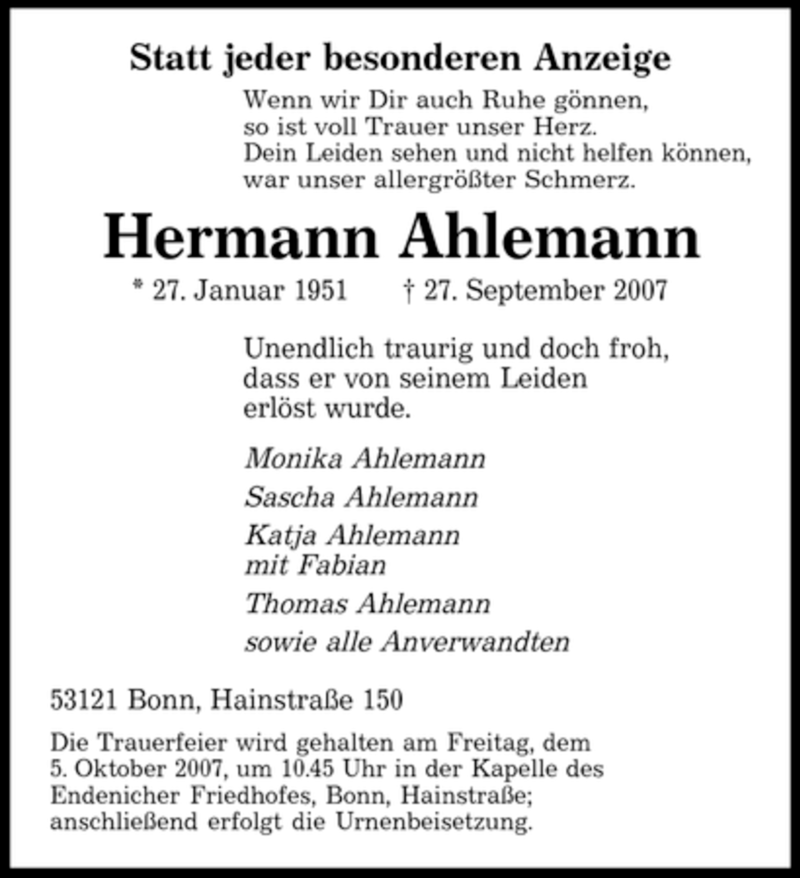 Statt jeder besonderen Anzeige

Wenn wir Dir auch Ruhe gönnen,
so ist voll Trauer unser Herz.
Dein Leiden sehen und nicht helfen können,
war unser allergrößter Schmerz.

Hermann Ahlemann

* 27. Januar 1951 † 27. September 2007

Unendlich traurig und doch froh, dass er von seinem Leiden erlöst wurde.

Monika Ahlemann

Sascha Ahlemann

Katja Ahlemann
mit Fabian

Thomas Ahlemann

sowie alle Anverwandten

53121 Bonn, Hainstraße 150

Die Trauerfeier wird gehalten am Freitag, dem 5. Oktober 2007, um 10.45 Uhr in der Kapelle des Endenicher Friedhofes, Bonn, Hainstraße; anschließend erfolgt die Urnenbeisetzung.